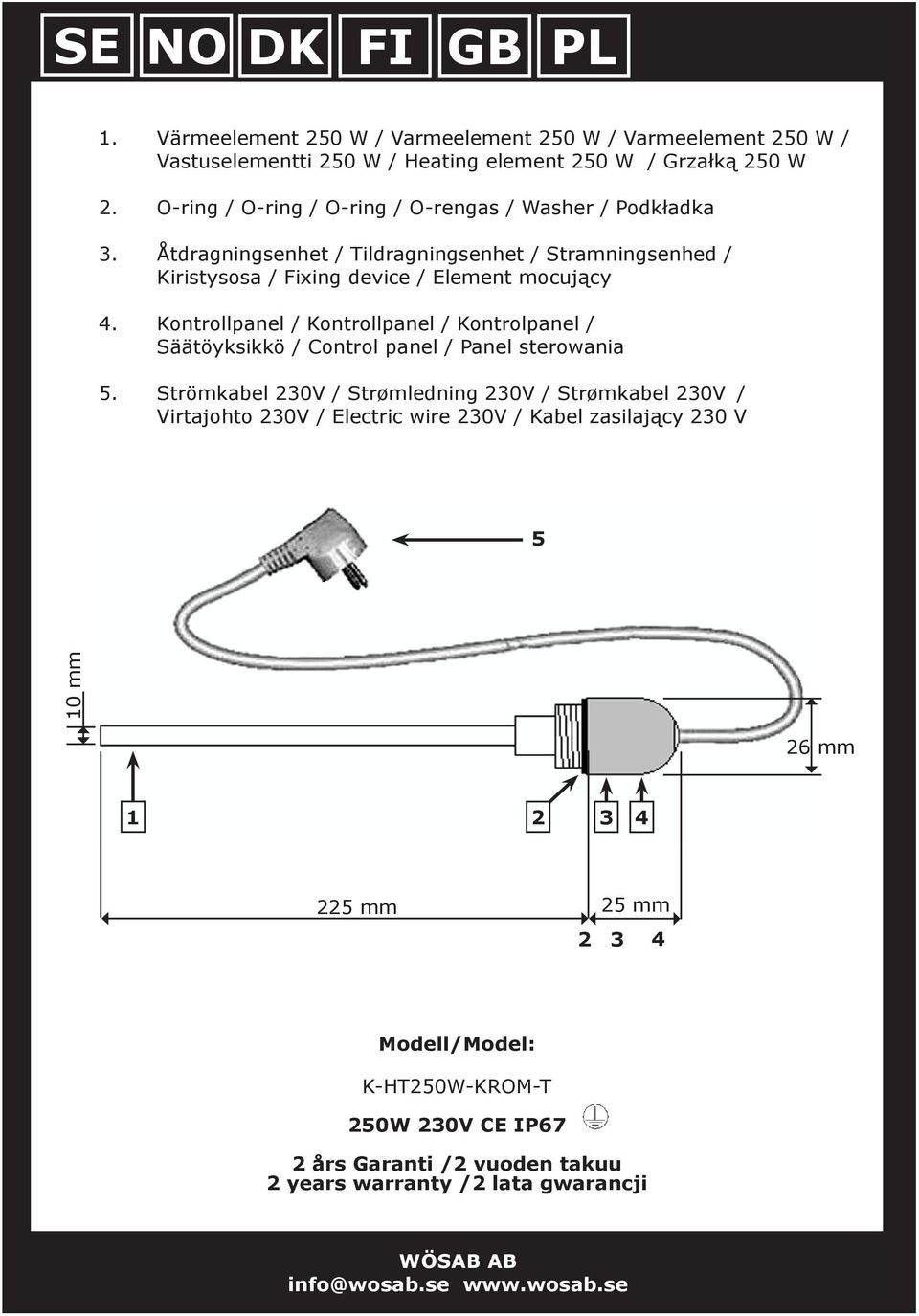 SE NO DK FI GB PL

1. Värmeelement 250 W / Varmeelement 250 W / Varmeelement 250 W / Vastuselementti 250 W / Heating element 250 W / Grzałką 250 W

2. O-ring / O-ring / O-ring / O-rengas / Washer / Podkładka

3. Åtdragningsenhet / Tildragningsenhet / Stramningsenhed / Kiristysosa / Fixing device / Element mocujący

4. Kontrollpanel / Kontrollpanel / Kontrolpanel / Säätöyksikkö / Control panel / Panel sterowania

5. Strömkabel 230V / Strømledning 230V / Strømkabel 230V / Virtajohto 230V / Electric wire 230V / Kabel zasilający 230 V

5

10 mm

26 mm

1

2

3

4

225 mm

25 mm

2 3 4

Modell/Model:

K-HT250W-KROM-T

250W 230V CE IP67

2 års Garanti /2 vuoden takuu
2 years warranty /2 lata gwarancji

WÖSAB AB
info@wosab.se www.wosab.se